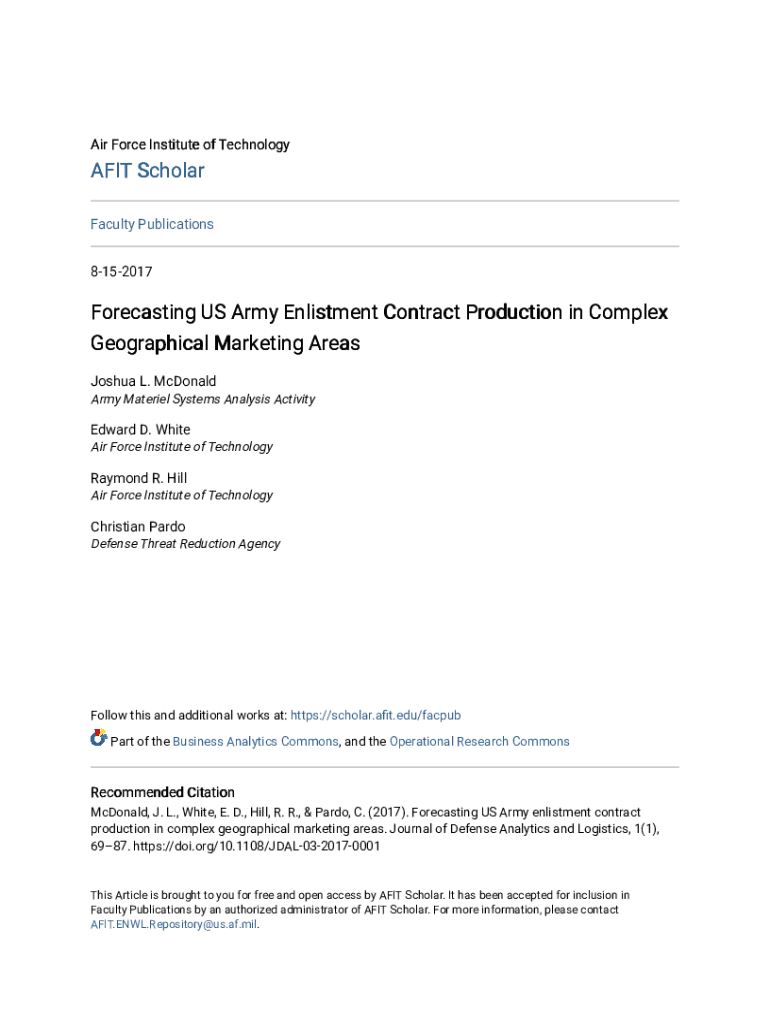 Air Force Institute of Technology

AFIT Scholar

Faculty Publications

8-15-2017

Forecasting US Army Enlistment Contract Production in Complex Geographical Marketing Areas

Joshua L. McDonald
Army Materiel Systems Analysis Activity

Edward D. White
Air Force Institute of Technology

Raymond R. Hill
Air Force Institute of Technology

Christian Pardo
Defense Threat Reduction Agency

Follow this and additional works at: https://scholar.afit.edu/facpub

Part of the Business Analytics Commons, and the Operational Research Commons

Recommended Citation
McDonald, J. L., White, E. D., Hill, R. R., & Pardo, C. (2017). Forecasting US Army enlistment contract production in complex geographical marketing areas. Journal of Defense Analytics and Logistics, 1(1), 69–87. https://doi.org/10.1108/JDAL-03-2017-0001

This Article is brought to you for free and open access by AFIT Scholar. It has been accepted for inclusion in Faculty Publications by an authorized administrator of AFIT Scholar. For more information, please contact AFIT.ENWL.Repository@us.af.mil.